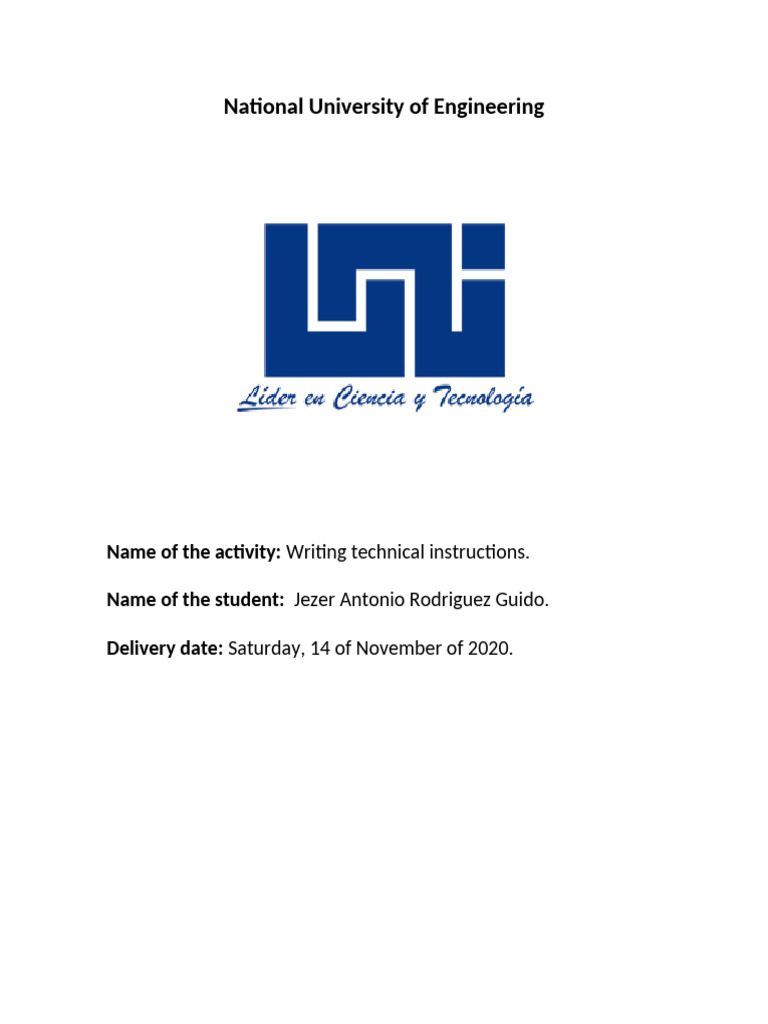 National University of Engineering

Líder en Ciencia y Tecnología

Name of the activity: Writing technical instructions.

Name of the student: Jezer Antonio Rodriguez Guido.

Delivery date: Saturday, 14 of November of 2020.